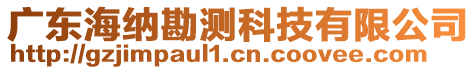 广东海纳勘测科技有限公司
http://gzjimpaul1.cn.coovee.com